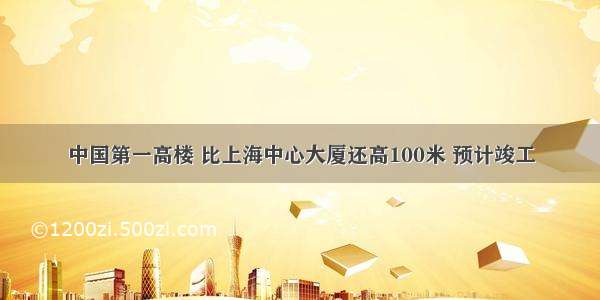 中国第一高楼 比上海中心大厦还高100米 预计竣工

©1200zi.500zi.com